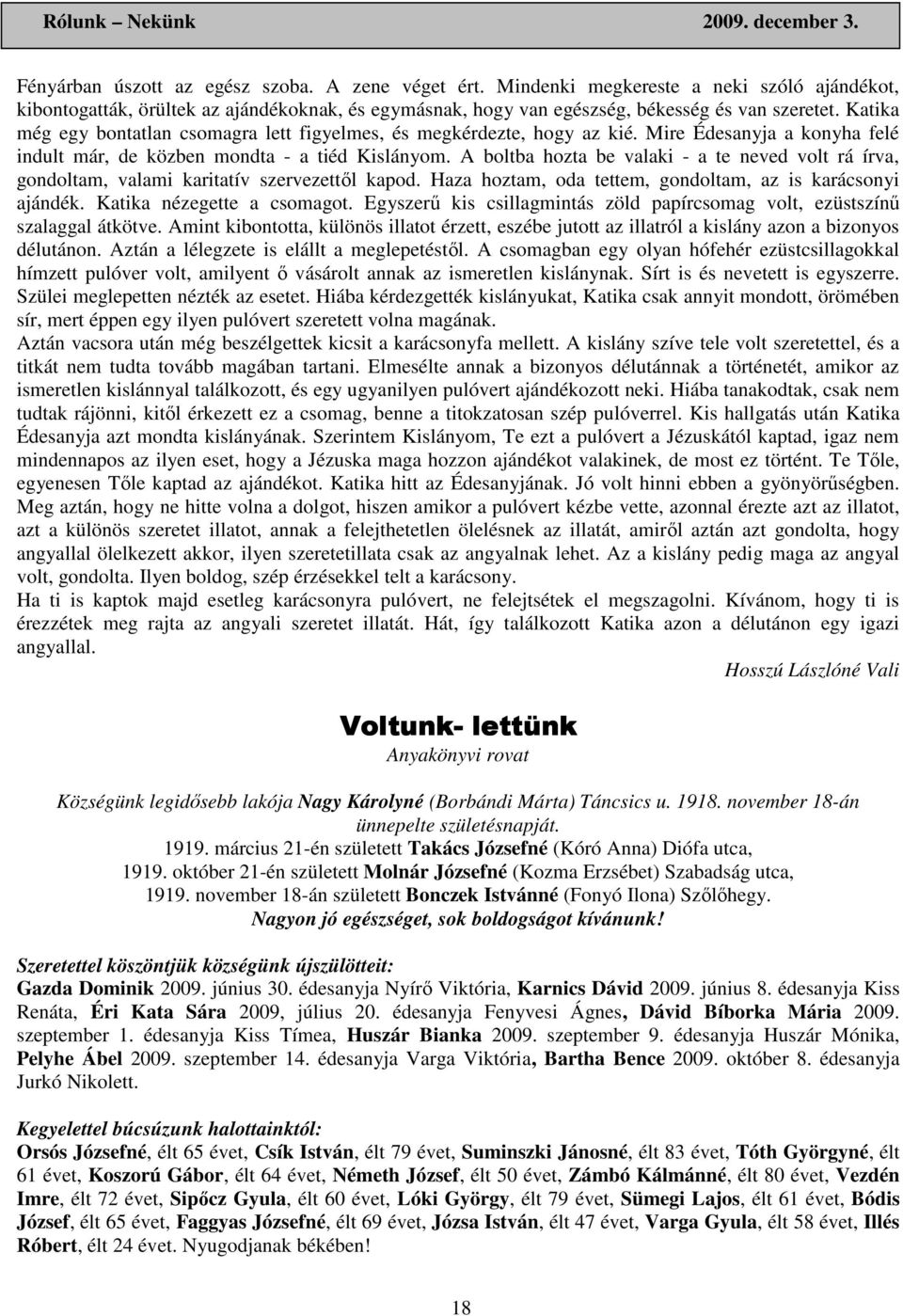 Rólunk – Nekünk 2009. december 3.

Fényárban úszott az egész szoba. A zene véget ért. Mindenki megkereste a neki szóló ajándékot, kibontogatták, örültek az ajándékoknak, és egymásnak, hogy van egészség, békesség és van szeretet. Katika még egy bontatlan csomagra lett figyelmes, és megkérdezte, hogy az kié. Mire Édesanyja a konyha felé indult már, de közben mondta - a tiéd Kislányom. A boltba hozta be valaki - a te neved volt rá írva, gondoltam, valami karitatív szervezettől kapod. Haza hoztam, oda tettem, gondoltam, az is karácsonyi ajándék. Katika nézegette a csomagot. Egyszerű kis csillagmintás zöld papírcsomag volt, ezüstszínű szalaggal átkötve. Amint kibontotta, különös illatot érzett, eszébe jutott az illatról a kislány azon a bizonyos délutánon. Aztán a lélegzete is elállt a meglepetéstől. A csomagban egy olyan hófehér ezüstcsillagokkal hímzett pulóver volt, amilyent ő vásárolt annak az ismeretlen kislánynak. Sírt is és nevetett is egyszerre. Szülei meglepetten nézték az esetet. Hiába kérdezgették kislányukat, Katika csak annyit mondott, örömében sír, mert éppen egy ilyen pulóvert szeretett volna magának.
Aztán vacsora után még beszélgettek kicsit a karácsonyfa mellett. A kislány szíve tele volt szeretettel, és a titkát nem tudta tovább magában tartani. Elmesélte annak a bizonyos délutánnak a történetét, amikor az ismeretlen kislánnyal találkozott, és egy ugyanilyen pulóvert ajándékozott neki. Hiába tanakodtak, csak nem tudtak rájönni, kitől érkezett ez a csomag, benne a titokzatosan szép pulóverrel. Kis hallgatás után Katika Édesanyja azt mondta kislányának. Szerintem Kislányom, Te ezt a pulóvert a Jézuskától kaptad, igaz nem mindennapos az ilyen eset, hogy a Jézuska maga hozzon ajándékot valakinek, de most ez történt. Te Tőle, egyenesen Tőle kaptad az ajándékot. Katika hitt az Édesanyjának. Jó volt hinni ebben a gyönyörűségben. Meg aztán, hogy ne hitte volna a dolgot, hiszen amikor a pulóvert kézbe vette, azonnal érezte azt az illatot, azt a különös szeretet illatot, annak a felejthetetlen ölelésnek az illatát, amiről aztán azt gondolta, hogy angyallal ölelkezett akkor, ilyen szeretetillata csak az angyalnak lehet. Az a kislány pedig maga az angyal volt, gondolta. Ilyen boldog, szép érzésekkel telt a karácsony.
Ha ti is kaptok majd esetleg karácsonyra pulóvert, ne felejtsétek el megszagolni. Kívánom, hogy ti is érezzétek meg rajta az angyali szeretet illatát. Hát, így találkozott Katika azon a délutánon egy igazi angyallal.

Hosszú Lászlóné Vali

Voltunk- lettünk
Anyakönyvi rovat

Községünk legidősebb lakója Nagy Károlyné (Borbándi Márta) Táncsics u. 1918. november 18-án ünnepelte születésnapját.
1919. március 21-én született Takács Józsefné (Kóró Anna) Diófa utca,
1919. október 21-én született Molnár Józsefné (Kozma Erzsébet) Szabadság utca,
1919. november 18-án született Bonczek Istvánné (Fonyó Ilona) Szőlőhegy.
Nagyon jó egészséget, sok boldogságot kívánunk!

Szeretettel köszöntjük községünk újszülötteit:
Gazda Dominik 2009. június 30. édesanyja Nyírő Viktória, Karnics Dávid 2009. június 8. édesanyja Kiss Renáta, Éri Kata Sára 2009, július 20. édesanyja Fenyvesi Ágnes, Dávid Bíborka Mária 2009. szeptember 1. édesanyja Kiss Tímea, Huszár Bianka 2009. szeptember 9. édesanyja Huszár Mónika, Pelyhe Ábel 2009. szeptember 14. édesanyja Varga Viktória, Bartha Bence 2009. október 8. édesanyja Jurkó Nikolett.

Kegyelettel búcsúzunk halottainktól:
Orsós Józsefné, élt 65 évet, Csík István, élt 79 évet, Suminszki Jánosné, élt 83 évet, Tóth Györgyné, élt 61 évet, Koszorú Gábor, élt 64 évet, Németh József, élt 50 évet, Zámbó Kálmánné, élt 80 évet, Vezdén Imre, élt 72 évet, Sipőcz Gyula, élt 60 évet, Lóki György, élt 79 évet, Sümegi Lajos, élt 61 évet, Bódis József, élt 65 évet, Faggyas Józsefné, élt 69 évet, Józsa István, élt 47 évet, Varga Gyula, élt 58 évet, Illés Róbert, élt 24 évet. Nyugodjanak békében!

18